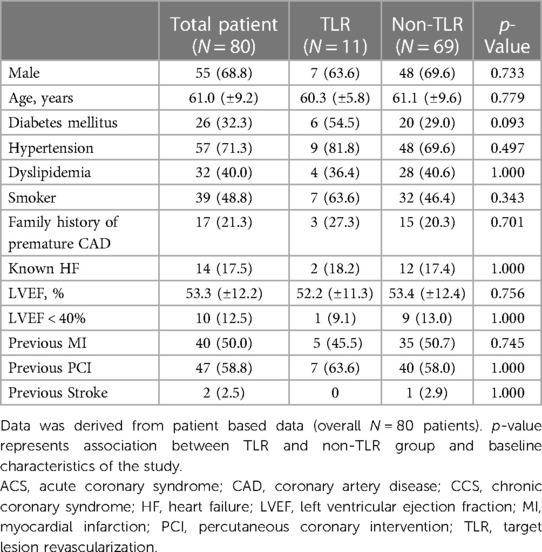 |  | Total patient ($N = 80$) | TLR ($N = 11$) | Non-TLR ($N = 69$) | $p$-Value |
|---|---|---|---|---|
| Male | 55 (68.8) | 7 (63.6) | 48 (69.6) | 0.733 |
| Age, years | 61.0 (±9.2) | 60.3 (±5.8) | 61.1 (±9.6) | 0.779 |
| Diabetes mellitus | 26 (32.3) | 6 (54.5) | 20 (29.0) | 0.093 |
| Hypertension | 57 (71.3) | 9 (81.8) | 48 (69.6) | 0.497 |
| Dyslipidemia | 32 (40.0) | 4 (36.4) | 28 (40.6) | 1.000 |
| Smoker | 39 (48.8) | 7 (63.6) | 32 (46.4) | 0.343 |
| Family history of premature CAD | 17 (21.3) | 3 (27.3) | 15 (20.3) | 0.701 |
| Known HF | 14 (17.5) | 2 (18.2) | 12 (17.4) | 1.000 |
| LVEF, % | 53.3 (±12.2) | 52.2 (±11.3) | 53.4 (±12.4) | 0.756 |
| LVEF < 40% | 10 (12.5) | 1 (9.1) | 9 (13.0) | 1.000 |
| Previous MI | 40 (50.0) | 5 (45.5) | 35 (50.7) | 0.745 |
| Previous PCI | 47 (58.8) | 7 (63.6) | 40 (58.0) | 1.000 |
| Previous Stroke | 2 (2.5) | 0 | 1 (2.9) | 1.000 |

Data was derived from patient based data (overall $N = 80$ patients). $p$-value represents association between TLR and non-TLR group and baseline characteristics of the study.

ACS, acute coronary syndrome; CAD, coronary artery disease; CCS, chronic coronary syndrome; HF, heart failure; LVEF, left ventricular ejection fraction; MI, myocardial infarction; PCI, percutaneous coronary intervention; TLR, target lesion revascularization.